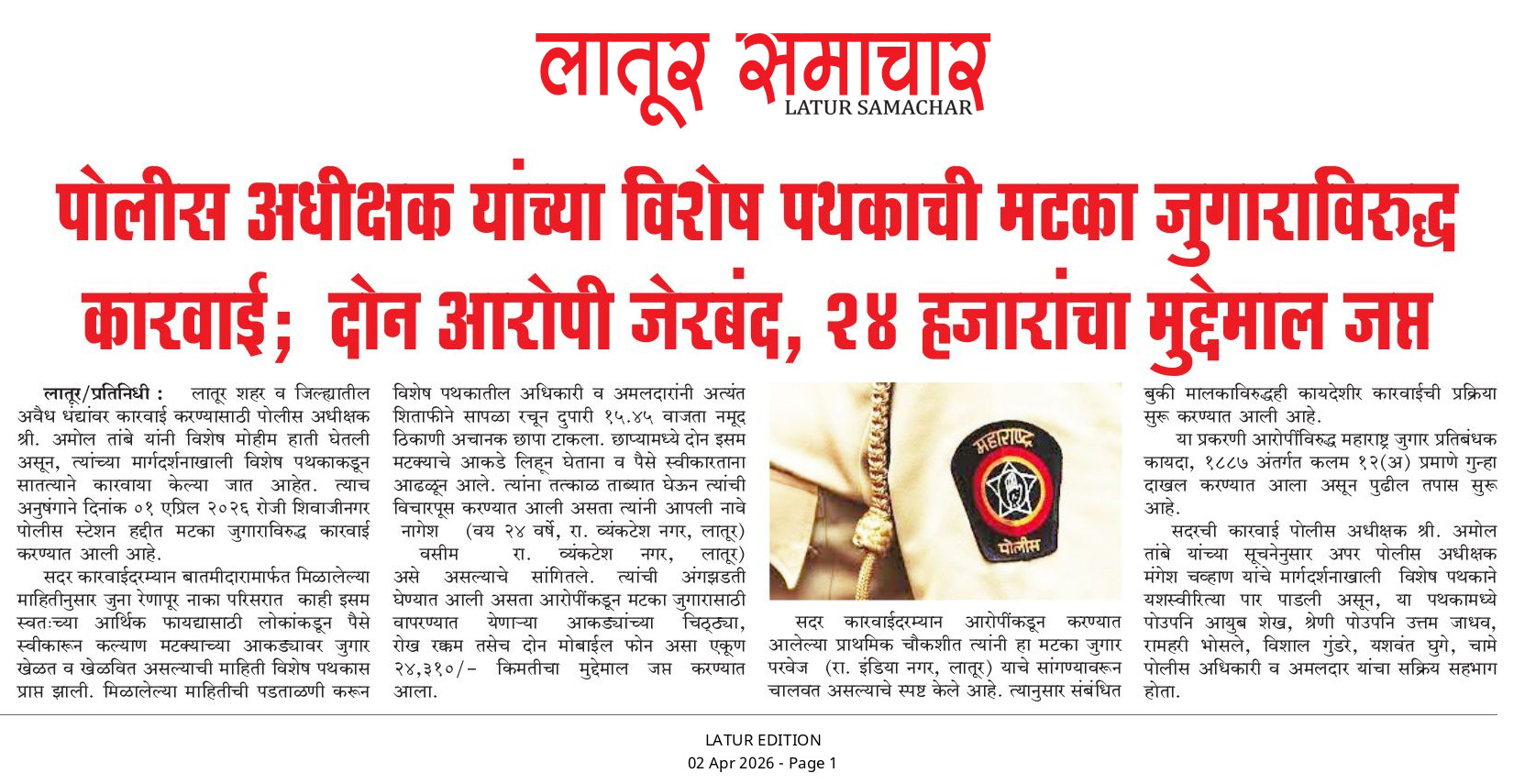 लातूर समाचार
LATUR SAMACHAR

पोलीस अधीक्षक यांच्या विशेष पथकाची मटका जुगाराविरुद्ध कारवाई; दोन आरोपी जेरबंद, २४ हजारांचा मुद्देमाल जप्त

लातूर/प्रतिनिधी : लातूर शहर व जिल्ह्यातील अवैध धंद्यांवर कारवाई करण्यासाठी पोलीस अधीक्षक श्री. अमोल तांबे यांनी विशेष मोहीम हाती घेतली असून, त्यांच्या मार्गदर्शनाखाली विशेष पथकाकडून सातत्याने कारवाया केल्या जात आहेत. त्याच अनुषंगाने दिनांक ०१ एप्रिल २०२६ रोजी शिवाजीनगर पोलीस स्टेशन हद्दीत मटका जुगाराविरुद्ध कारवाई करण्यात आली आहे.

सदर कारवाईदरम्यान बातमीदारामार्फत मिळालेल्या माहितीनुसार जुना रेणापूर नाका परिसरात काही इसम स्वतःच्या आर्थिक फायद्यासाठी लोकांकडून पैसे स्वीकारून कल्याण मटक्याच्या आकड्यावर जुगार खेळत व खेळवित असल्याची माहिती विशेष पथकास प्राप्त झाली. मिळालेल्या माहितीची पडताळणी करून विशेष पथकातील अधिकारी व अमलदारांनी अत्यंत शिताफीने सापळा रचून दुपारी १५.४५ वाजता नमूद ठिकाणी अचानक छापा टाकला. छाप्यामध्ये दोन इसम मटक्याचे आकडे लिहून घेताना व पैसे स्वीकारताना आढळून आले. त्यांना तत्काळ ताब्यात घेऊन त्यांची विचारपूस करण्यात आली असता त्यांनी आपली नावे नागेश (वय २४ वर्षे, रा. व्यंकटेश नगर, लातूर) वसीम रा. व्यंकटेश नगर, लातूर) असे असल्याचे सांगितले. त्यांची अंगझडती घेण्यात आली असता आरोपींकडून मटका जुगारासाठी वापरण्यात येणाऱ्या आकड्यांच्या चिठ्ठ्या, रोख रक्कम तसेच दोन मोबाईल फोन असा एकूण २४,३१०/- किमतीचा मुद्देमाल जप्त करण्यात आला.

महाराष्ट्र
पोलीस

सदर कारवाईदरम्यान आरोपींकडून करण्यात आलेल्या प्राथमिक चौकशीत त्यांनी हा मटका जुगार परवेज (रा. इंडिया नगर, लातूर) याचे सांगण्यावरून चालवत असल्याचे स्पष्ट केले आहे. त्यानुसार संबंधित बुकी मालकाविरुद्धही कायदेशीर कारवाईची प्रक्रिया सुरू करण्यात आली आहे.

या प्रकरणी आरोपींविरुद्ध महाराष्ट्र जुगार प्रतिबंधक कायदा, १८८७ अंतर्गत कलम १२(अ) प्रमाणे गुन्हा दाखल करण्यात आला असून पुढील तपास सुरू आहे.

सदरची कारवाई पोलीस अधीक्षक श्री. अमोल तांबे यांच्या सूचनेनुसार अपर पोलीस अधीक्षक मंगेश चव्हाण यांचे मार्गदर्शनाखाली विशेष पथकाने यशस्वीरित्या पार पाडली असून, या पथकामध्ये पोउपनि आयुब शेख, श्रेणी पोउपनि उत्तम जाधव, रामहरी भोसले, विशाल गुंडरे, यशवंत घुगे, चामे पोलीस अधिकारी व अमलदार यांचा सक्रिय सहभाग होता.

LATUR EDITION
02 Apr 2026 - Page 1